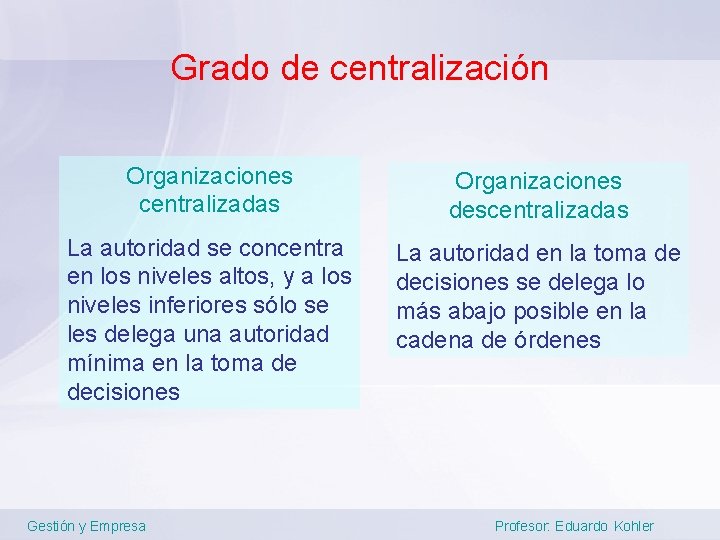 Grado de centralización

Organizaciones centralizadas

La autoridad se concentra en los niveles altos, y a los niveles inferiores sólo se les delega una autoridad mínima en la toma de decisiones

Organizaciones descentralizadas

La autoridad en la toma de decisiones se delega lo más abajo posible en la cadena de órdenes

Gestión y Empresa

Profesor: Eduardo Kohler